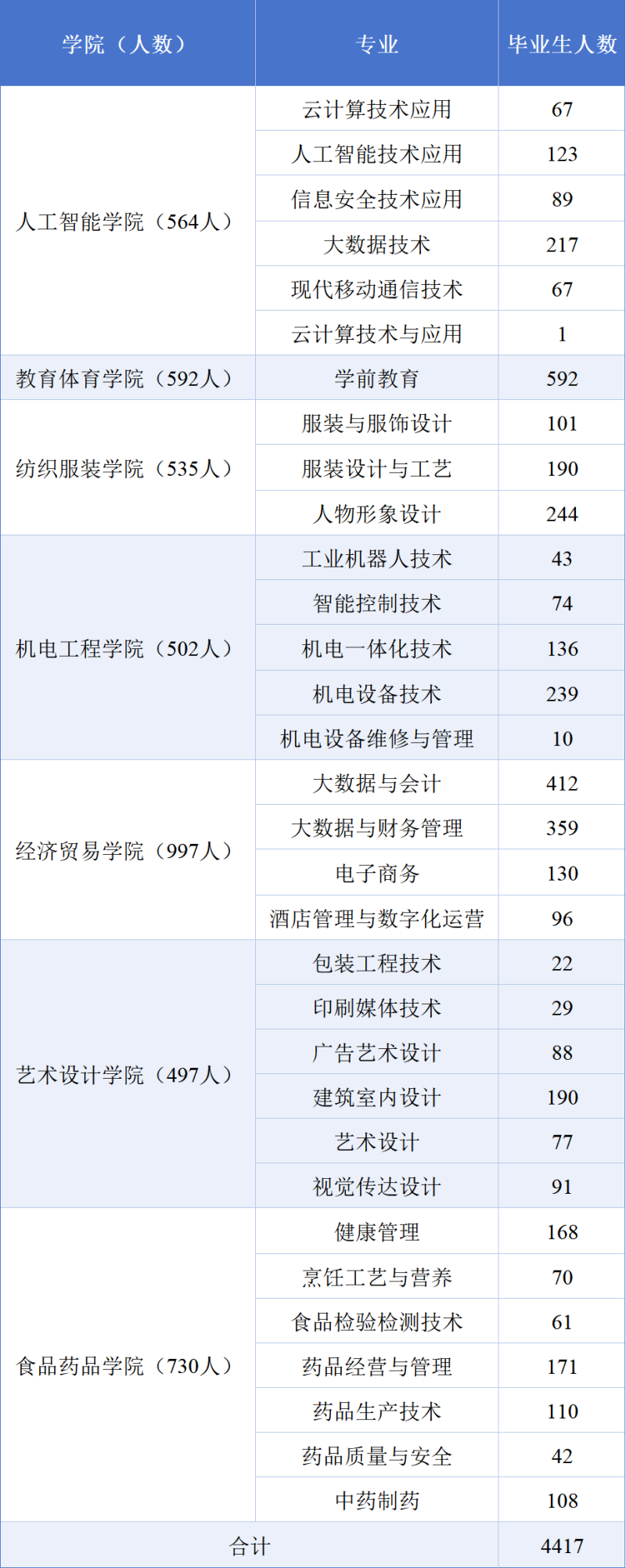 | 学院（人数） | 专业 | 毕业生人数 |
|---|---|---|
| 人工智能学院（564人） | 云计算技术应用 | 67 |
|  | 人工智能技术应用 | 123 |
|  | 信息安全技术应用 | 89 |
|  | 大数据技术 | 217 |
|  | 现代移动通信技术 | 67 |
|  | 云计算技术与应用 | 1 |
| 教育体育学院（592人） | 学前教育 | 592 |
| 纺织服装学院（535人） | 服装与服饰设计 | 101 |
|  | 服装设计与工艺 | 190 |
|  | 人物形象设计 | 244 |
| 机电工程学院（502人） | 工业机器人技术 | 43 |
|  | 智能控制技术 | 74 |
|  | 机电一体化技术 | 136 |
|  | 机电设备技术 | 239 |
|  | 机电设备维修与管理 | 10 |
| 经济贸易学院（997人） | 大数据与会计 | 412 |
|  | 大数据与财务管理 | 359 |
|  | 电子商务 | 130 |
|  | 酒店管理与数字化运营 | 96 |
| 艺术设计学院（497人） | 包装工程技术 | 22 |
|  | 印刷媒体技术 | 29 |
|  | 广告艺术设计 | 88 |
|  | 建筑室内设计 | 190 |
|  | 艺术设计 | 77 |
|  | 视觉传达设计 | 91 |
| 食品药品学院（730人） | 健康管理 | 168 |
|  | 烹饪工艺与营养 | 70 |
|  | 食品检验检测技术 | 61 |
|  | 药品经营与管理 | 171 |
|  | 药品生产技术 | 110 |
|  | 药品质量与安全 | 42 |
|  | 中药制药 | 108 |
| 合计 |  | 4417 |